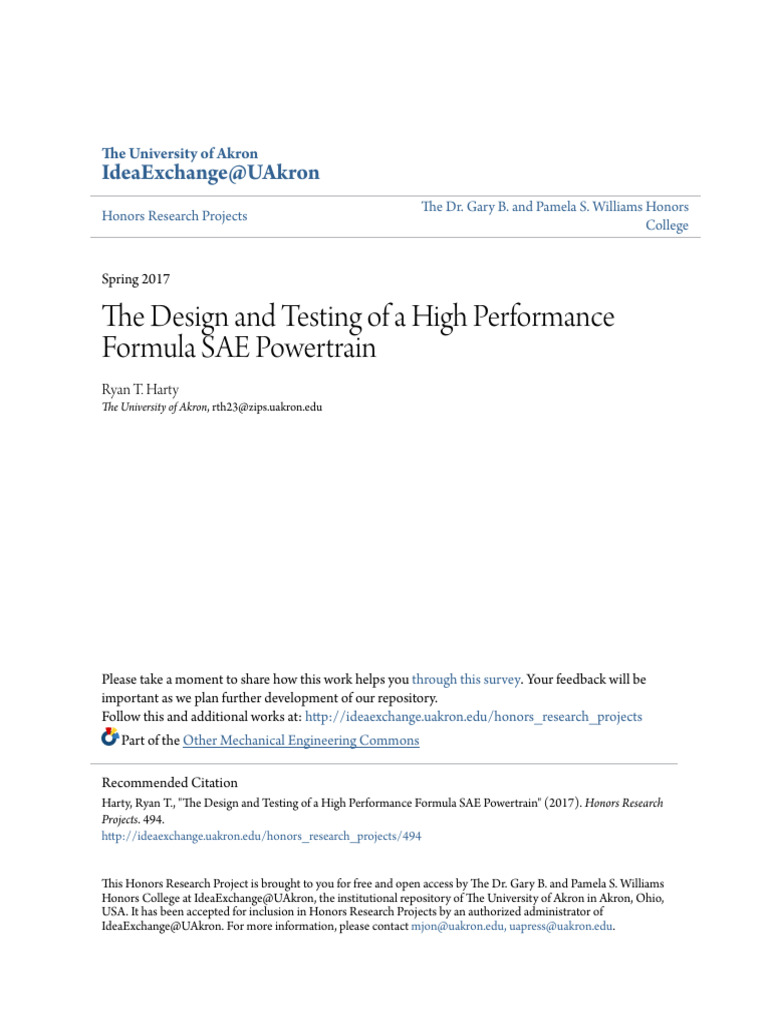 The University of Akron
IdeaExchange@UAkron

Honors Research Projects

The Dr. Gary B. and Pamela S. Williams Honors College

Spring 2017

The Design and Testing of a High Performance Formula SAE Powertrain

Ryan T. Harty
The University of Akron, rth23@zips.uakron.edu

Please take a moment to share how this work helps you through this survey. Your feedback will be important as we plan further development of our repository.
Follow this and additional works at: http://ideaexchange.uakron.edu/honors_research_projects
Part of the Other Mechanical Engineering Commons

Recommended Citation
Harty, Ryan T., "The Design and Testing of a High Performance Formula SAE Powertrain" (2017). Honors Research Projects. 494.
http://ideaexchange.uakron.edu/honors_research_projects/494

This Honors Research Project is brought to you for free and open access by The Dr. Gary B. and Pamela S. Williams Honors College at IdeaExchange@UAkron, the institutional repository of The University of Akron in Akron, Ohio, USA. It has been accepted for inclusion in Honors Research Projects by an authorized administrator of IdeaExchange@UAkron. For more information, please contact mjon@uakron.edu, uapress@uakron.edu.